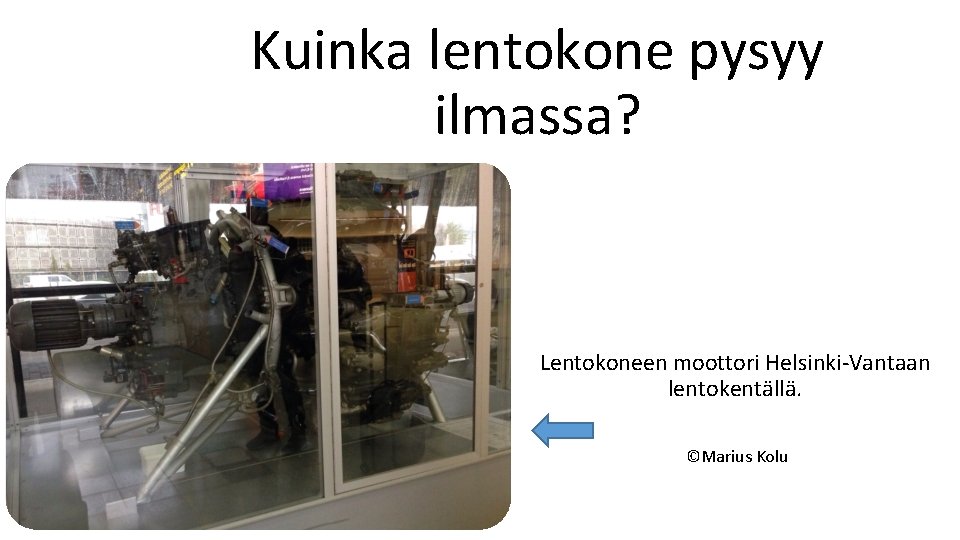 Kuinka lentokone pysyy ilmassa?

Lentokoneen moottori Helsinki-Vantaan lentokentällä.

©Marius Kolu